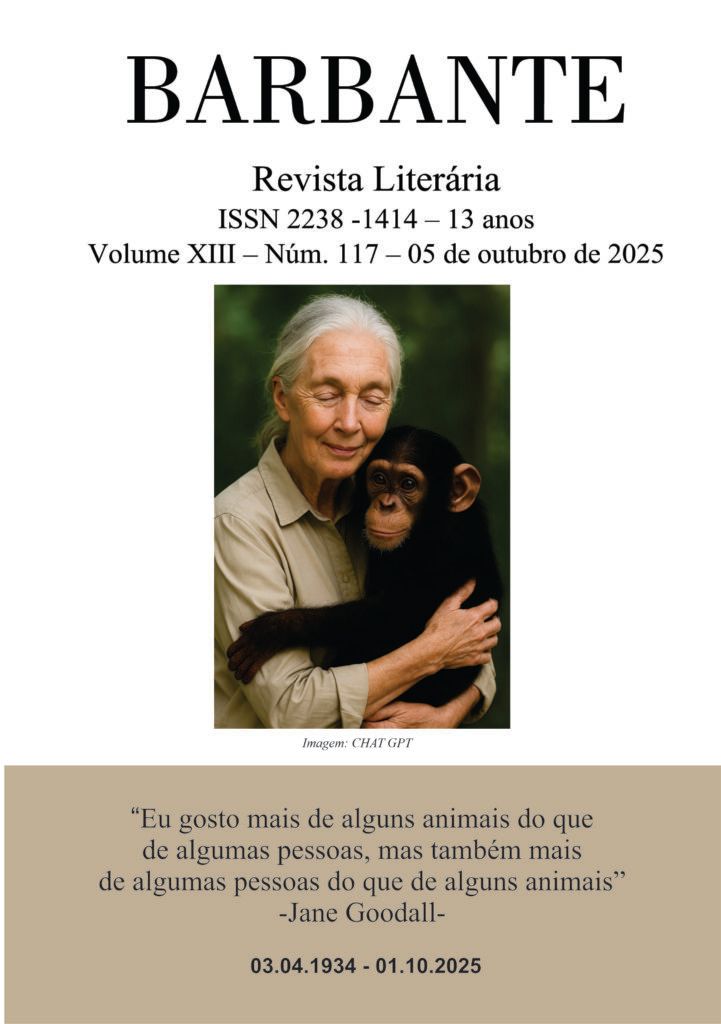 BARBANTE

Revista Literária
ISSN 2238 -1414 – 13 anos
Volume XIII – Núm. 117 – 05 de outubro de 2025

Imagem: CHAT GPT

"Eu gosto mais de alguns animais do que de algumas pessoas, mas também mais de algumas pessoas do que de alguns animais"
-Jane Goodall-

03.04.1934 - 01.10.2025